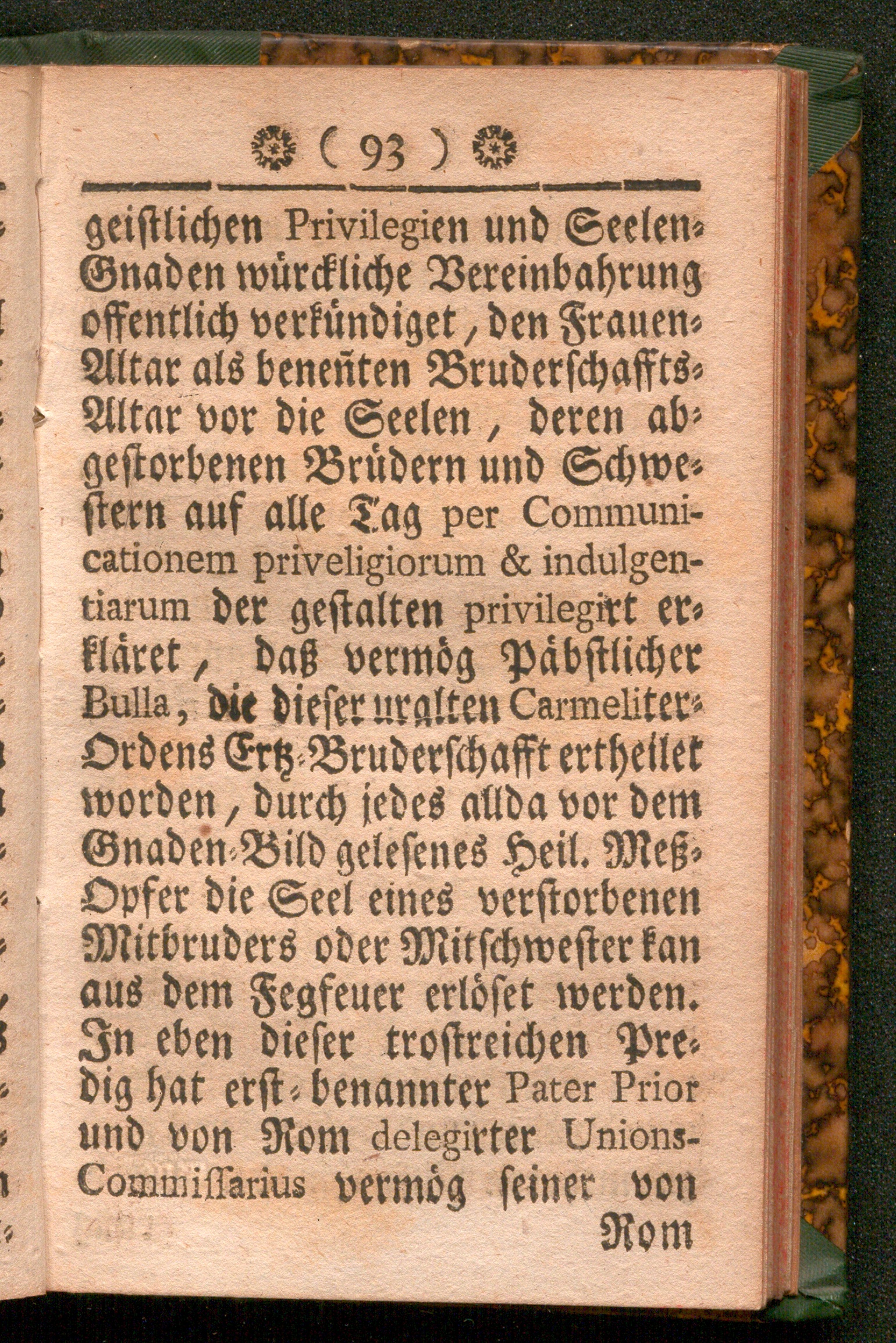 ( 93 )

geistlichen Privilegien und Seelen-Gnaden würckliche Vereinbahrung offentlich verkündiget, den Frauen-Altar als beneñten Bruderschaffts-Altar vor die Seelen, deren abgestorbenen Brüdern und Schwestern auf alle Tag per Communicationem priveligiorum & indulgentiarum der gestalten privilegirt erkläret, daß vermög Päbstlicher Bulla, die dieser uralten Carmeliter-Ordens Ertz-Bruderschafft ertheilet worden, durch jedes allda vor dem Gnaden-Bild gelesenes Heil. Meß-Opfer die Seel eines verstorbenen Mitbruders oder Mitschwester kan aus dem Fegfeuer erlöset werden. In eben dieser trostreichen Predig hat erst-benannter Pater Prior und von Rom delegirter Unions-Commissarius vermög seiner von

Rom